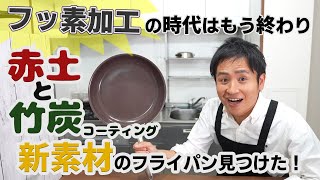 フッ素加工の時代はもう終わり

赤土と竹炭コーティング

新素材のフライパン見つけた！